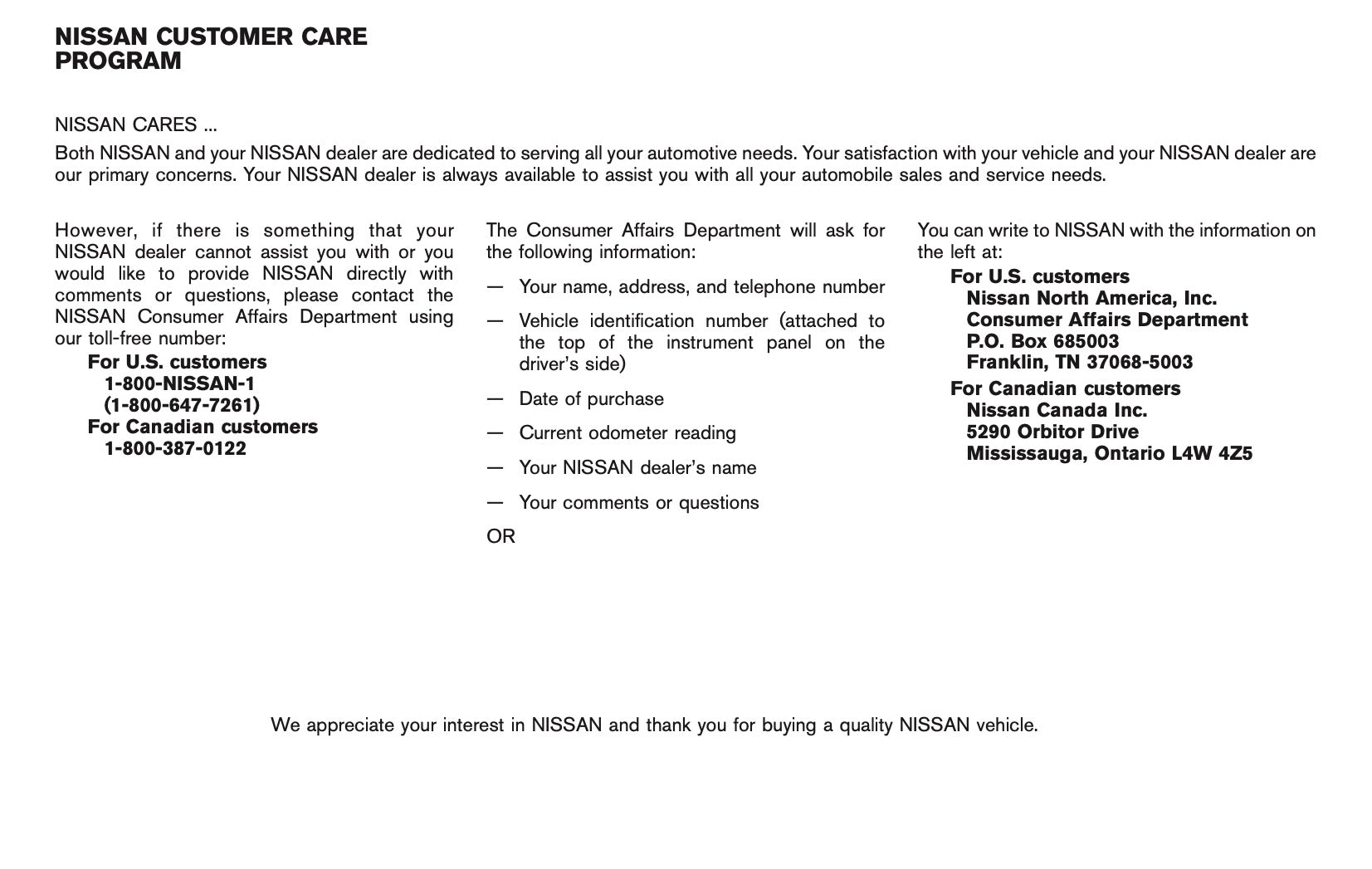 NISSAN CUSTOMER CARE PROGRAM

NISSAN CARES ...

Both NISSAN and your NISSAN dealer are dedicated to serving all your automotive needs. Your satisfaction with your vehicle and your NISSAN dealer are our primary concerns. Your NISSAN dealer is always available to assist you with all your automobile sales and service needs.

However, if there is something that your NISSAN dealer cannot assist you with or you would like to provide NISSAN directly with comments or questions, please contact the NISSAN Consumer Affairs Department using our toll-free number:

For U.S. customers
1-800-NISSAN-1
(1-800-647-7261)
For Canadian customers
1-800-387-0122

The Consumer Affairs Department will ask for the following information:

— Your name, address, and telephone number

— Vehicle identification number (attached to the top of the instrument panel on the driver's side)

— Date of purchase

— Current odometer reading

— Your NISSAN dealer's name

— Your comments or questions

OR

You can write to NISSAN with the information on the left at:

For U.S. customers
Nissan North America, Inc.
Consumer Affairs Department
P.O. Box 685003
Franklin, TN 37068-5003
For Canadian customers
Nissan Canada Inc.
5290 Orbitor Drive
Mississauga, Ontario L4W 4Z5

We appreciate your interest in NISSAN and thank you for buying a quality NISSAN vehicle.